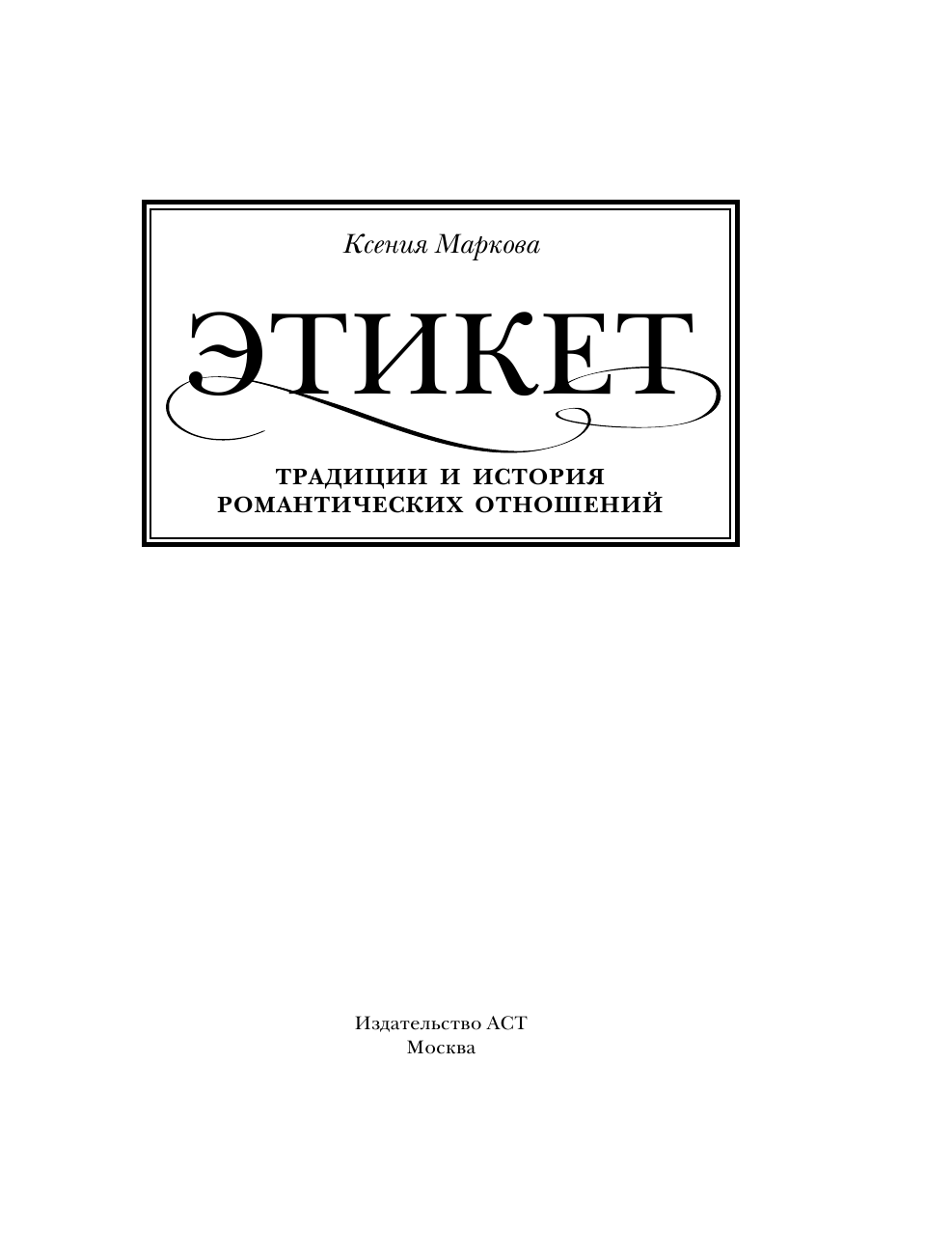 Ксения Маркова

ЭТИКЕТ

ТРАДИЦИИ И ИСТОРИЯ РОМАНТИЧЕСКИХ ОТНОШЕНИЙ

Издательство АСТ
Москва